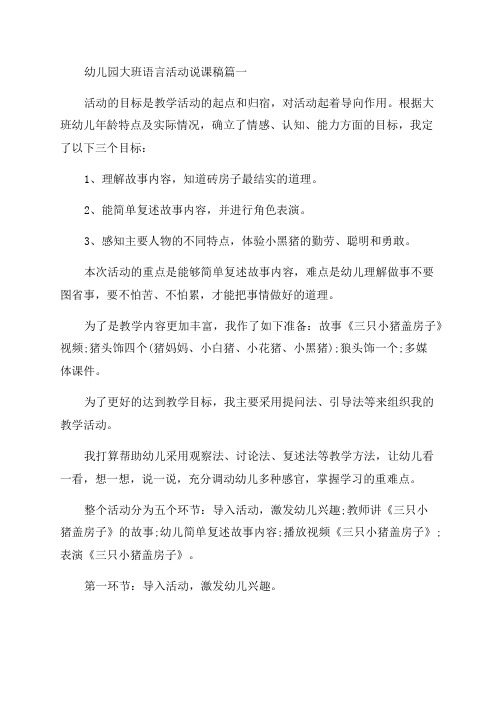 幼儿园大班语言活动说课稿篇一

活动的目标是教学活动的起点和归宿，对活动起着导向作用。根据大班幼儿年龄特点及实际情况，确立了情感、认知、能力方面的目标，我定了以下三个目标：

1、理解故事内容，知道砖房子最结实的道理。

2、能简单复述故事内容，并进行角色表演。

3、感知主要人物的不同特点，体验小黑猪的勤劳、聪明和勇敢。

本次活动的重点是能够简单复述故事内容，难点是幼儿理解做事不要图省事，要不怕苦、不怕累，才能把事情做好的道理。

为了是教学内容更加丰富，我作了如下准备：故事《三只小猪盖房子》视频;猪头饰四个(猪妈妈、小白猪、小花猪、小黑猪);狼头饰一个;多媒体课件。

为了更好的达到教学目标，我主要采用提问法、引导法等来组织我的教学活动。

我打算帮助幼儿采用观察法、讨论法、复述法等教学方法，让幼儿看一看，想一想，说一说，充分调动幼儿多种感官，掌握学习的重难点。

整个活动分为五个环节：导入活动，激发幼儿兴趣;教师讲《三只小猪盖房子》的故事;幼儿简单复述故事内容;播放视频《三只小猪盖房子》;表演《三只小猪盖房子》。

第一环节：导入活动，激发幼儿兴趣。